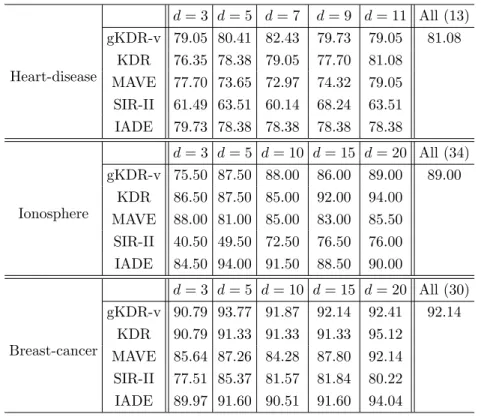 | | | $d = 3$ | $d = 5$ | $d = 7$ | $d = 9$ | $d = 11$ | All (13) |
|---|---|---|---|---|---|---|---|
| Heart-disease | gKDR-v | 79.05 | 80.41 | 82.43 | 79.73 | 79.05 | 81.08 |
| | KDR | 76.35 | 78.38 | 79.05 | 77.70 | 81.08 | |
| | MAVE | 77.70 | 73.65 | 72.97 | 74.32 | 79.05 | |
| | SIR-II | 61.49 | 63.51 | 60.14 | 68.24 | 63.51 | |
| | IADE | 79.73 | 78.38 | 78.38 | 78.38 | 78.38 | |
| | | $d = 3$ | $d = 5$ | $d = 10$ | $d = 15$ | $d = 20$ | All (34) |
| Ionosphere | gKDR-v | 75.50 | 87.50 | 88.00 | 86.00 | 89.00 | 89.00 |
| | KDR | 86.50 | 87.50 | 85.00 | 92.00 | 94.00 | |
| | MAVE | 88.00 | 81.00 | 85.00 | 83.00 | 85.50 | |
| | SIR-II | 40.50 | 49.50 | 72.50 | 76.50 | 76.00 | |
| | IADE | 84.50 | 94.00 | 91.50 | 88.50 | 90.00 | |
| | | $d = 3$ | $d = 5$ | $d = 10$ | $d = 15$ | $d = 20$ | All (30) |
| Breast-cancer | gKDR-v | 90.79 | 93.77 | 91.87 | 92.14 | 92.41 | 92.14 |
| | KDR | 90.79 | 91.33 | 91.33 | 91.33 | 95.12 | |
| | MAVE | 85.64 | 87.26 | 84.28 | 87.80 | 92.14 | |
| | SIR-II | 77.51 | 85.37 | 81.57 | 81.84 | 80.22 | |
| | IADE | 89.97 | 91.60 | 90.51 | 91.60 | 94.04 | |